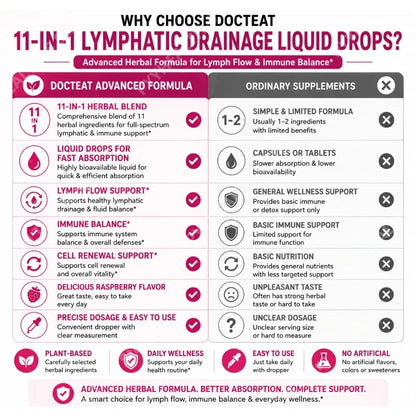 WHY CHOOSE DOCTEAT
11-IN-1 LYMPHATIC DRAINAGE LIQUID DROPS?

Advanced Herbal Formula for Lymph Flow & Immune Balance*

DOCTEAT ADVANCED FORMULA

11 IN 1
11-IN-1 HERBAL BLEND
Comprehensive blend of 11 herbal ingredients for full-spectrum lymphatic & immune support*

LIQUID DROPS FOR FAST ABSORPTION
Highly bioavailable liquid for quick & efficient absorption

LYMPH FLOW SUPPORT*
Supports healthy lymphatic drainage & fluid balance*

IMMUNE BALANCE*
Supports immune system balance & overall defenses*

CELL RENEWAL SUPPORT*
Supports cell renewal and overall vitality*

DELICIOUS RASPBERRY FLAVOR
Great taste, easy to take every day

PRECISE DOSAGE & EASY TO USE
Convenient dropper with clear measurement

ORDINARY SUPPLEMENTS

1-2
SIMPLE & LIMITED FORMULA
Usually 1-2 ingredients with limited benefits

CAPSULES OR TABLETS
Slower absorption & lower bioavailability

GENERAL WELLNESS SUPPORT
Provides basic immune or detox support only

BASIC IMMUNE SUPPORT
Limited support for immune function

BASIC NUTRITION
Provides general nutrients with less targeted support

UNPLEASANT TASTE
Often has strong herbal taste or hard to take

?
UNCLEAR DOSAGE
Unclear serving size or hard to measure

PLANT-BASED
Carefully selected herbal ingredients

DAILY WELLNESS
Supports your daily health routine*

EASY TO USE
Just take daily with dropper

NO ARTIFICIAL
No artificial flavors, colors or sweeteners

ADVANCED HERBAL FORMULA. BETTER ABSORPTION. COMPLETE SUPPORT.
A smart choice for lymph flow, immune balance & everyday wellness.*